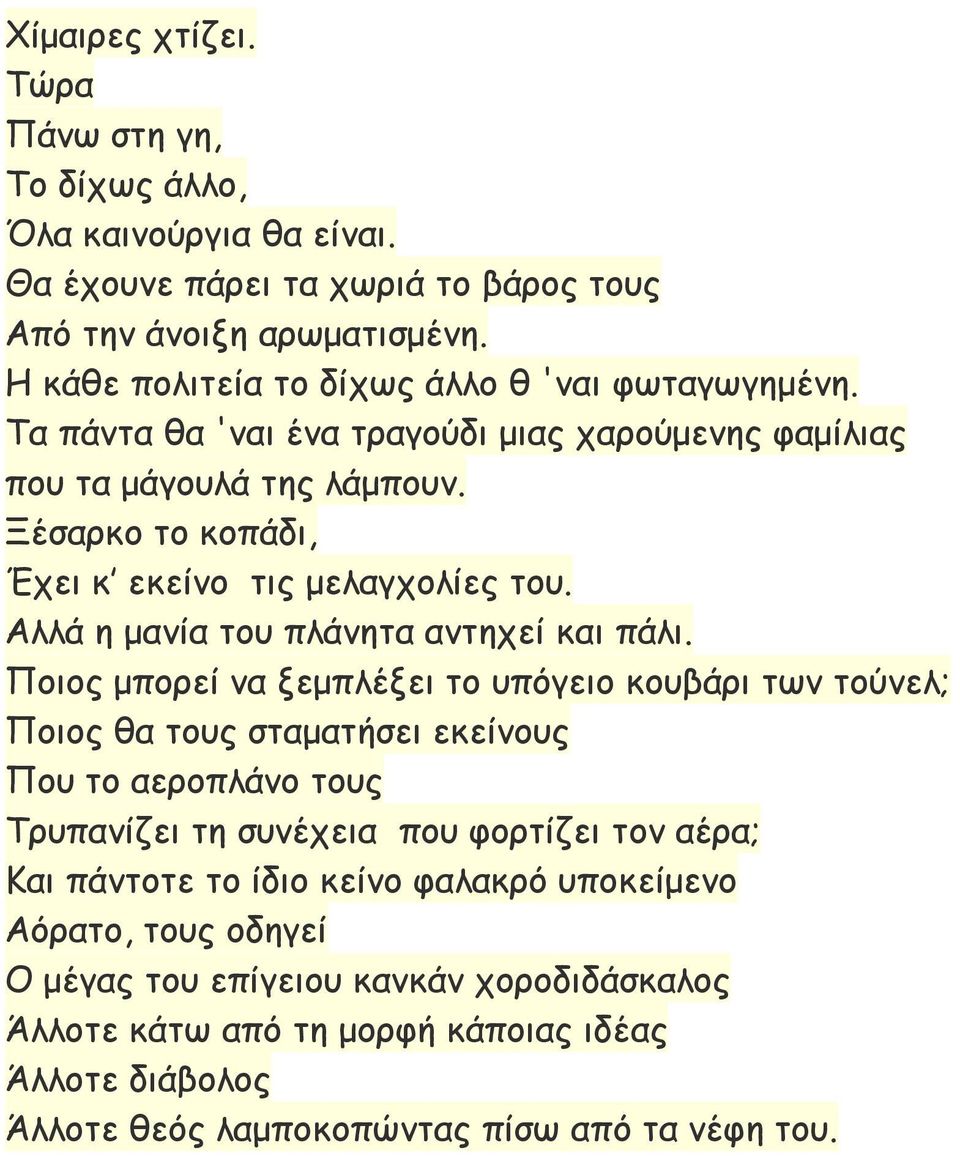 Χίμαιρες χτίζει.
Τώρα
Πάνω στη γη,
Το δίχως άλλο,
Όλα καινούργια θα είναι.
Θα έχουνε πάρει τα χωριά το βάρος τους
Από την άνοιξη αρωματισμένη.
Η κάθε πολιτεία το δίχως άλλο θ 'ναι φωταγωγημένη.
Τα πάντα θα 'ναι ένα τραγούδι μιας χαρούμενης φαμίλιας
που τα μάγουλά της λάμπουν.
Ξέσαρκο το κοπάδι,
Έχει κ' εκείνο τις μελαγχολίες του.
Αλλά η μανία του πλάνητα αντηχεί και πάλι.
Ποιος μπορεί να ξεμπλέξει το υπόγειο κουβάρι των τούνελ;
Ποιος θα τους σταματήσει εκείνους
Που το αεροπλάνο τους
Τρυπανίζει τη συνέχεια που φορτίζει τον αέρα;
Και πάντοτε το ίδιο κείνο φαλακρό υποκείμενο
Αόρατο, τους οδηγεί
Ο μέγας του επίγειου κανκάν χοροδιδάσκαλος
Άλλοτε κάτω από τη μορφή κάποιας ιδέας
Άλλοτε διάβολος
Άλλοτε θεός λαμποκοπώντας πίσω από τα νέφη του.